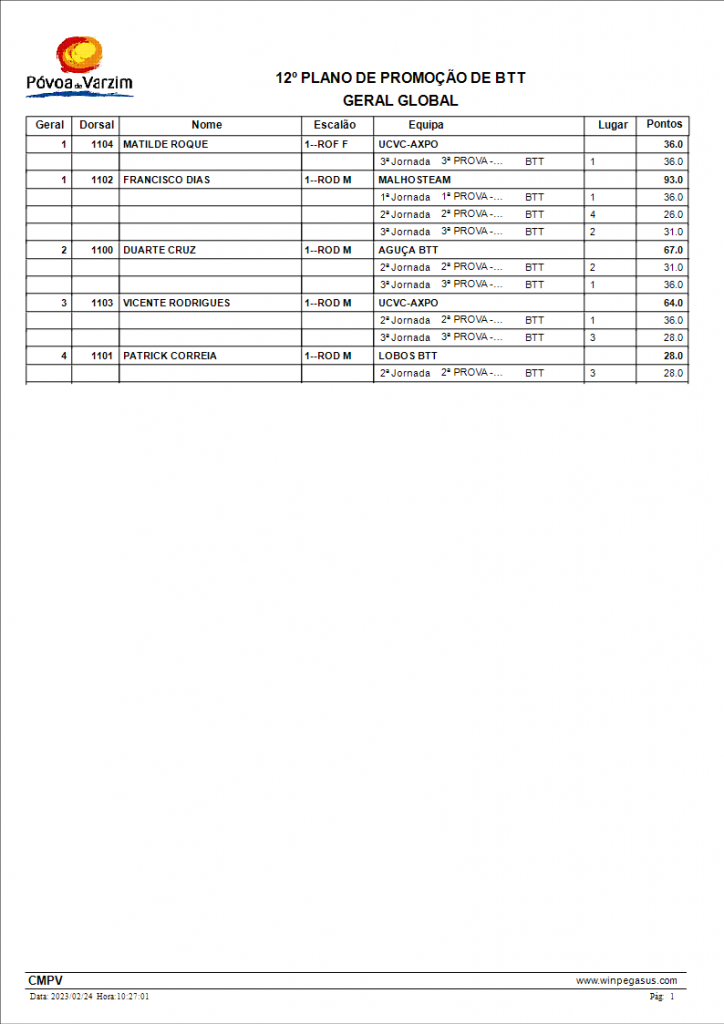 Póvoa de Varzim

12º PLANO DE PROMOÇÃO DE BTT
GERAL GLOBAL

| Geral | Dorsal | Nome | Escalão | Equipa | Lugar | Pontos |
|---|---|---|---|---|---|---|
| 1 | 1104 | MATILDE ROQUE | 1--ROF F | UCVC-AXPO | | 36.0 |
| | | | | 3ª Jornada 3ª PROVA -... BTT | 1 | 36.0 |
| 1 | 1102 | FRANCISCO DIAS | 1--ROD M | MALHOSTEAM | | 93.0 |
| | | | | 1ª Jornada 1ª PROVA -... BTT | 1 | 36.0 |
| | | | | 2ª Jornada 2ª PROVA -... BTT | 4 | 26.0 |
| | | | | 3ª Jornada 3ª PROVA -... BTT | 2 | 31.0 |
| 2 | 1100 | DUARTE CRUZ | 1--ROD M | AGUÇA BTT | | 67.0 |
| | | | | 2ª Jornada 2ª PROVA -... BTT | 2 | 31.0 |
| | | | | 3ª Jornada 3ª PROVA -... BTT | 1 | 36.0 |
| 3 | 1103 | VICENTE RODRIGUES | 1--ROD M | UCVC-AXPO | | 64.0 |
| | | | | 2ª Jornada 2ª PROVA -... BTT | 1 | 36.0 |
| | | | | 3ª Jornada 3ª PROVA -... BTT | 3 | 28.0 |
| 4 | 1101 | PATRICK CORREIA | 1--ROD M | LOBOS BTT | | 28.0 |
| | | | | 2ª Jornada 2ª PROVA -... BTT | 3 | 28.0 |

CMPV
www.winpegasus.com
Data: 2023/02/24 Hora:10:27:01
Pág. 1